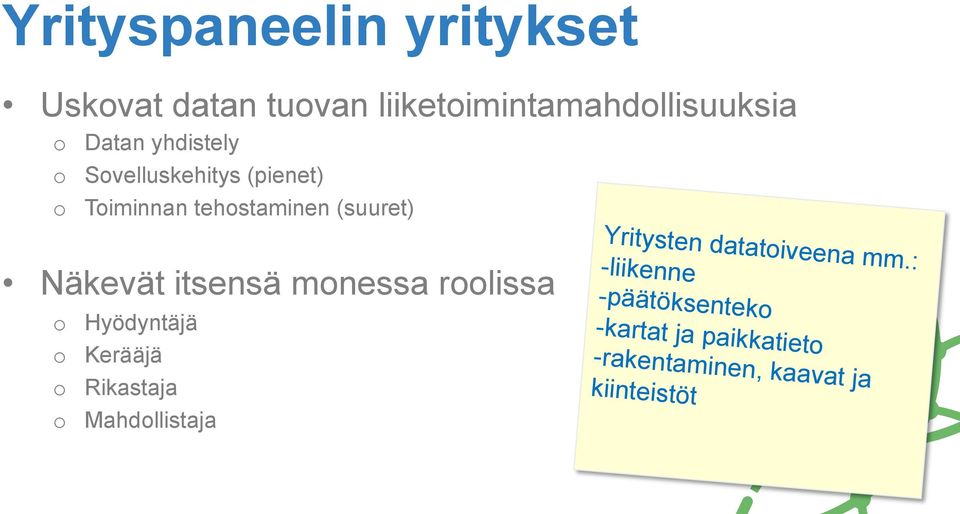 Yrityspaneelin yritykset

• Uskovat datan tuovan liiketoimintamahdollisuuksia
  o Datan yhdistely
  o Sovelluskehitys (pienet)
  o Toiminnan tehostaminen (suuret)

• Näkevät itsensä monessa roolissa
  o Hyödyntäjä
  o Kerääjä
  o Rikastaja
  o Mahdollistaja

Yritysten datatoiveena mm.:
-liikenne
-päätöksenteko
-kartat ja paikkatieto
-rakentaminen, kaavat ja kiinteistöt